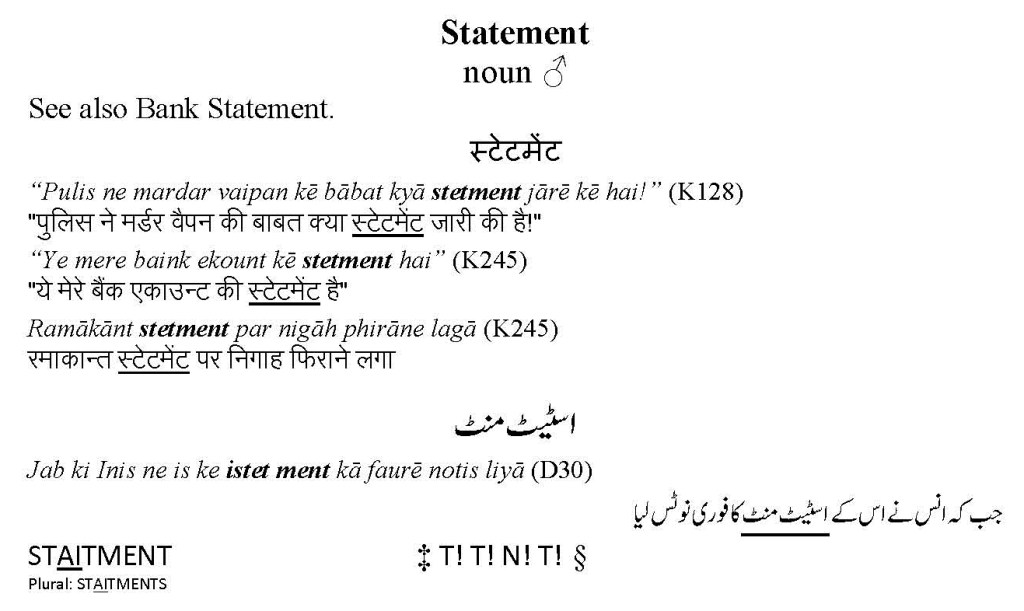 Statement
noun ♂

See also Bank Statement.

स्टेटमेंट

"Pulis ne mardar vaipan kē bābat kyā stetment jārē kē hai!" (K128)
"पुलिस ने मर्डर वैपन की बाबत क्या स्टेटमेंट जारी की है!"

"Ye mere baink ekount kē stetment hai" (K245)
"ये मेरे बैंक एकाउन्ट की स्टेटमेंट है"

Ramākānt stetment par nigāh phirāne lagā (K245)
रमाकान्त स्टेटमेंट पर निगाह फिराने लगा

اسٹیٹ منٹ

Jab ki Inis ne is ke istet ment kā faurē notis liyā (D30)

جب کہ انس نے اس کے اسٹیٹ منٹ کا فوری نوٹس لیا

STAITMENT
Plural: STAITMENTS

‡ T! T! N! T! §